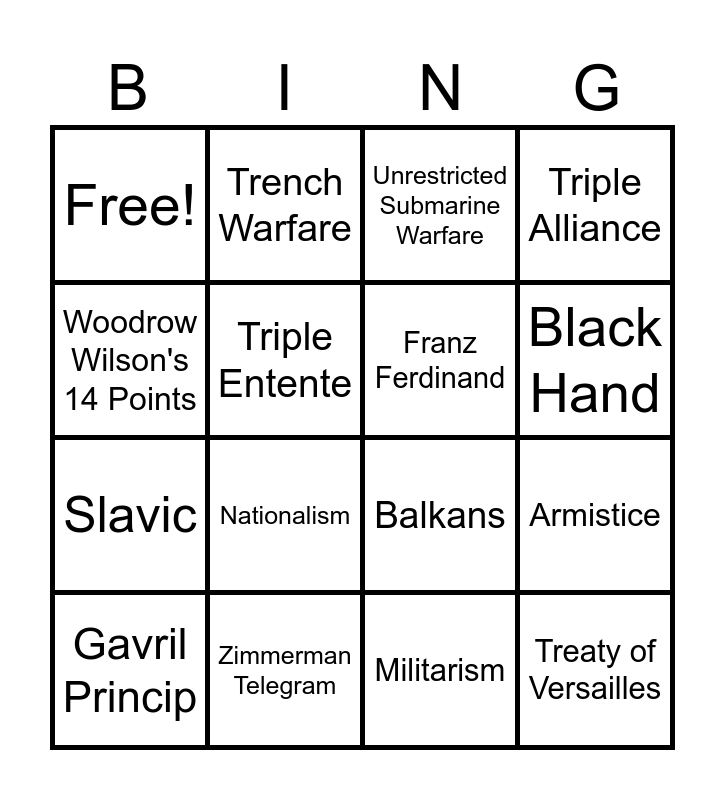 | B | I | N | G |
|---|---|---|---|
| Free! | Trench Warfare | Unrestricted Submarine Warfare | Triple Alliance |
| Woodrow Wilson's 14 Points | Triple Entente | Franz Ferdinand | Black Hand |
| Slavic | Nationalism | Balkans | Armistice |
| Gavril Princip | Zimmerman Telegram | Militarism | Treaty of Versailles |